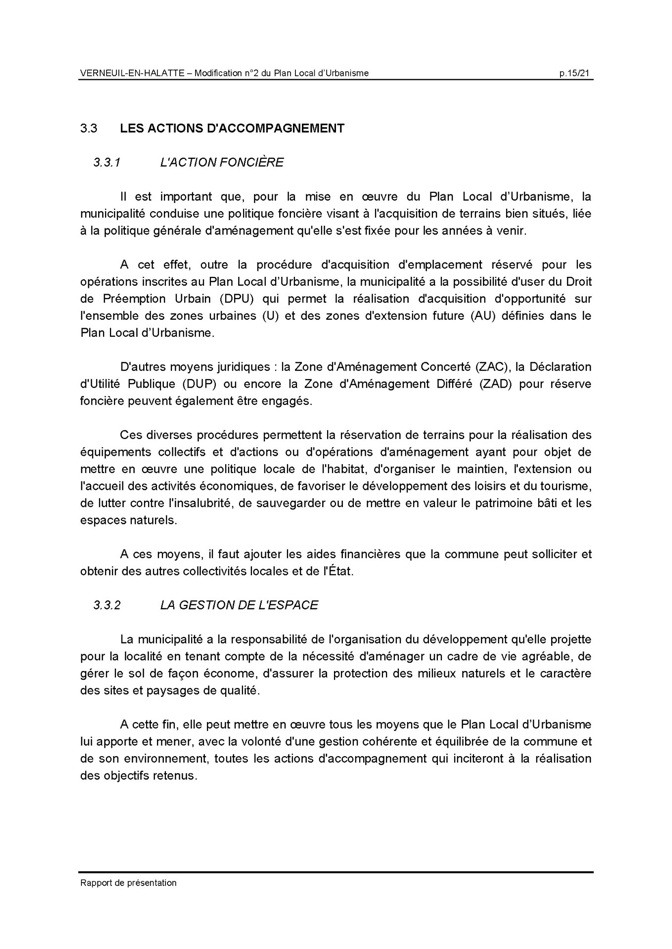 VERNEUIL-EN-HALATTE – Modification n°2 du Plan Local d'Urbanisme p.15/21

3.3 LES ACTIONS D'ACCOMPAGNEMENT

3.3.1 L'ACTION FONCIÈRE

Il est important que, pour la mise en œuvre du Plan Local d'Urbanisme, la municipalité conduise une politique foncière visant à l'acquisition de terrains bien situés, liée à la politique générale d'aménagement qu'elle s'est fixée pour les années à venir.

A cet effet, outre la procédure d'acquisition d'emplacement réservé pour les opérations inscrites au Plan Local d'Urbanisme, la municipalité a la possibilité d'user du Droit de Préemption Urbain (DPU) qui permet la réalisation d'acquisition d'opportunité sur l'ensemble des zones urbaines (U) et des zones d'extension future (AU) définies dans le Plan Local d'Urbanisme.

D'autres moyens juridiques : la Zone d'Aménagement Concerté (ZAC), la Déclaration d'Utilité Publique (DUP) ou encore la Zone d'Aménagement Différé (ZAD) pour réserve foncière peuvent également être engagés.

Ces diverses procédures permettent la réservation de terrains pour la réalisation des équipements collectifs et d'actions ou d'opérations d'aménagement ayant pour objet de mettre en œuvre une politique locale de l'habitat, d'organiser le maintien, l'extension ou l'accueil des activités économiques, de favoriser le développement des loisirs et du tourisme, de lutter contre l'insalubrité, de sauvegarder ou de mettre en valeur le patrimoine bâti et les espaces naturels.

A ces moyens, il faut ajouter les aides financières que la commune peut solliciter et obtenir des autres collectivités locales et de l'État.

3.3.2 LA GESTION DE L'ESPACE

La municipalité a la responsabilité de l'organisation du développement qu'elle projette pour la localité en tenant compte de la nécessité d'aménager un cadre de vie agréable, de gérer le sol de façon économe, d'assurer la protection des milieux naturels et le caractère des sites et paysages de qualité.

A cette fin, elle peut mettre en œuvre tous les moyens que le Plan Local d'Urbanisme lui apporte et mener, avec la volonté d'une gestion cohérente et équilibrée de la commune et de son environnement, toutes les actions d'accompagnement qui inciteront à la réalisation des objectifs retenus.

Rapport de présentation